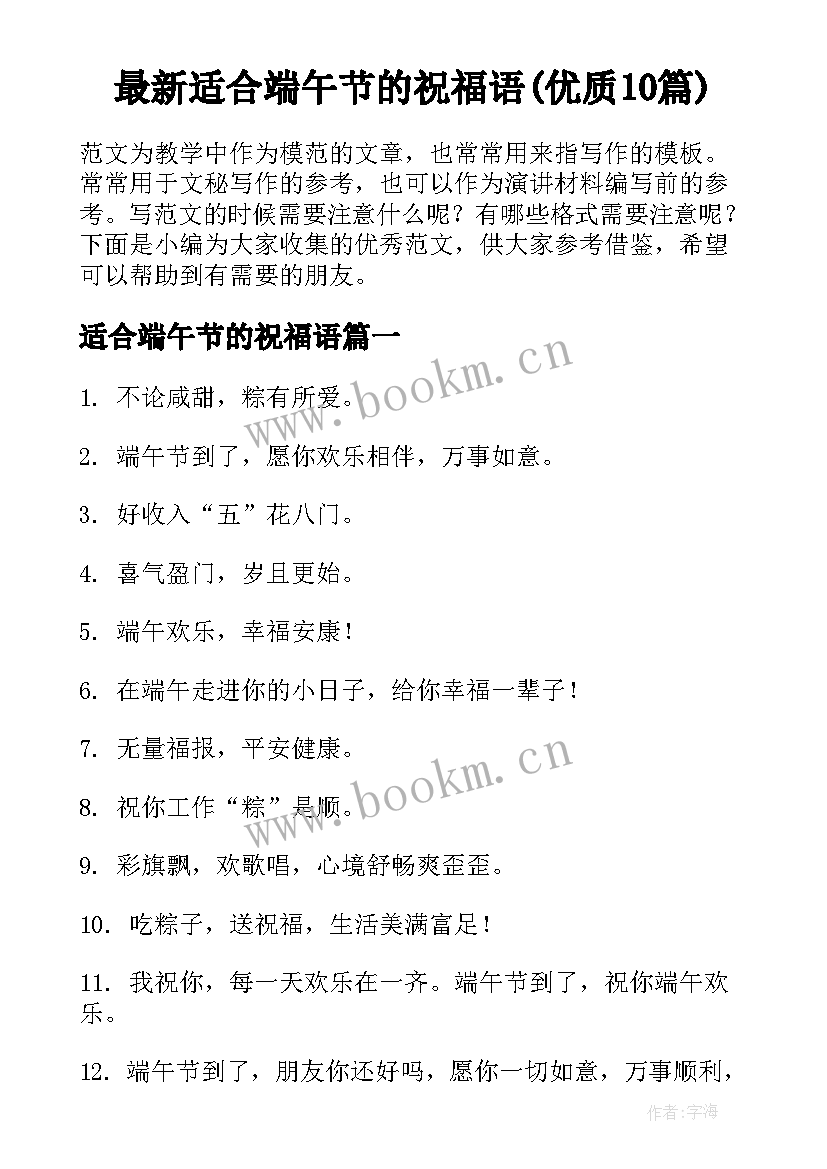 最新适合端午节的祝福语(优质10篇)

范文为教学中作为模范的文章，也常常用来指写作的模板。常常用于文秘写作的参考，也可以作为演讲材料编写前的参考。写范文的时候需要注意什么呢？有哪些格式需要注意呢？下面是小编为大家收集的优秀范文，供大家参考借鉴，希望可以帮助到有需要的朋友。

适合端午节的祝福语篇一

www.bookm.cn

1. 不论咸甜，粽有所爱。

2. 端午节到了，愿你欢乐相伴，万事如意。

3. 好收入“五”花八门。

4. 喜气盈门，岁且更始。

5. 端午欢乐，幸福安康！

6. 在端午走进你的小日子，给你幸福一辈子！

7. 无量福报，平安健康。

www.bookm.cn

8. 祝你工作“粽”是顺。

9. 彩旗飘，欢歌唱，心境舒畅爽歪歪。

10. 吃粽子，送祝福，生活美满富足！

11. 我祝你，每一天欢乐在一齐。端午节到了，祝你端午欢乐。

12. 端午节到了，朋友你还好吗，愿你一切如意，万事顺利，

作者：宇海